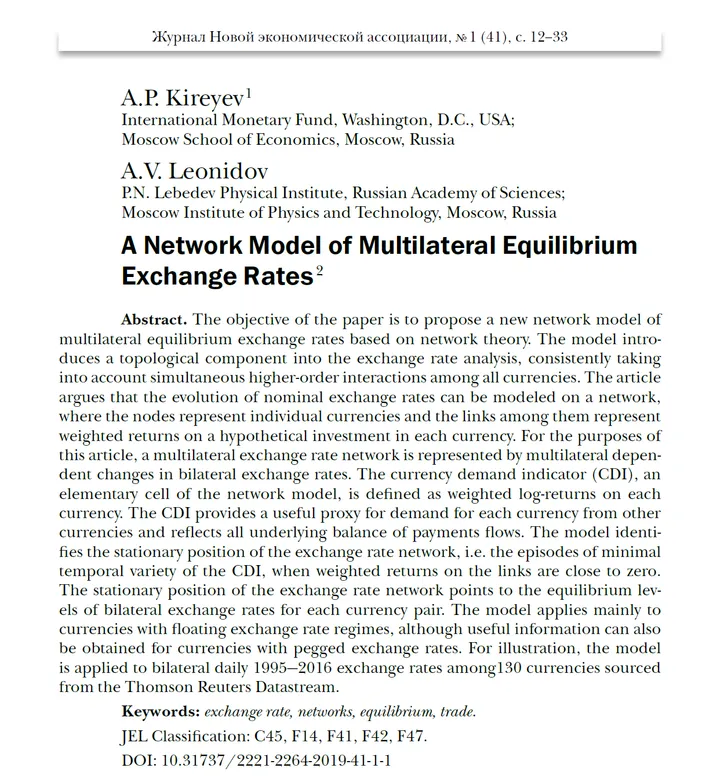 Журнал Новой экономической ассоциации, № 1 (41), с. 12–33

A.P. Kireyev$^{1}$
International Monetary Fund, Washington, D.C., USA;
Moscow School of Economics, Moscow, Russia

A.V. Leonidov
P.N. Lebedev Physical Institute, Russian Academy of Sciences;
Moscow Institute of Physics and Technology, Moscow, Russia

A Network Model of Multilateral Equilibrium Exchange Rates$^{2}$

Abstract. The objective of the paper is to propose a new network model of multilateral equilibrium exchange rates based on network theory. The model introduces a topological component into the exchange rate analysis, consistently taking into account simultaneous higher-order interactions among all currencies. The article argues that the evolution of nominal exchange rates can be modeled on a network, where the nodes represent individual currencies and the links among them represent weighted returns on a hypothetical investment in each currency. For the purposes of this article, a multilateral exchange rate network is represented by multilateral dependent changes in bilateral exchange rates. The currency demand indicator (CDI), an elementary cell of the network model, is defined as weighted log-returns on each currency. The CDI provides a useful proxy for demand for each currency from other currencies and reflects all underlying balance of payments flows. The model identifies the stationary position of the exchange rate network, i.e. the episodes of minimal temporal variety of the CDI, when weighted returns on the links are close to zero. The stationary position of the exchange rate network points to the equilibrium levels of bilateral exchange rates for each currency pair. The model applies mainly to currencies with floating exchange rate regimes, although useful information can also be obtained for currencies with pegged exchange rates. For illustration, the model is applied to bilateral daily 1995–2016 exchange rates among130 currencies sourced from the Thomson Reuters Datastream.

Keywords: exchange rate, networks, equilibrium, trade.

JEL Classification: C45, F14, F41, F42, F47.

DOI: 10.31737/2221-2264-2019-41-1-1